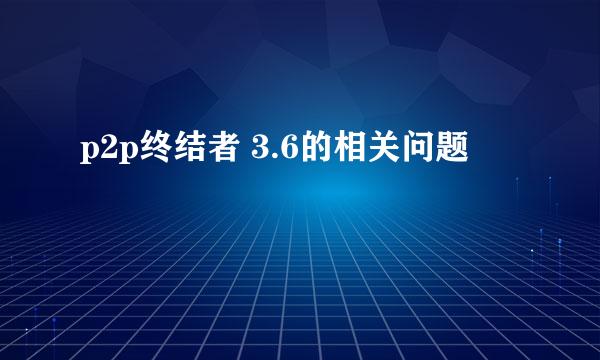 p2p终结者 3.6的相关问题